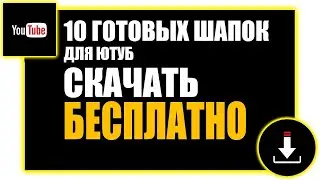 YouTube

10 ГОТОВЫХ ШАПОК ДЛЯ ЮТУБ СКАЧАТЬ БЕСПЛАТНО